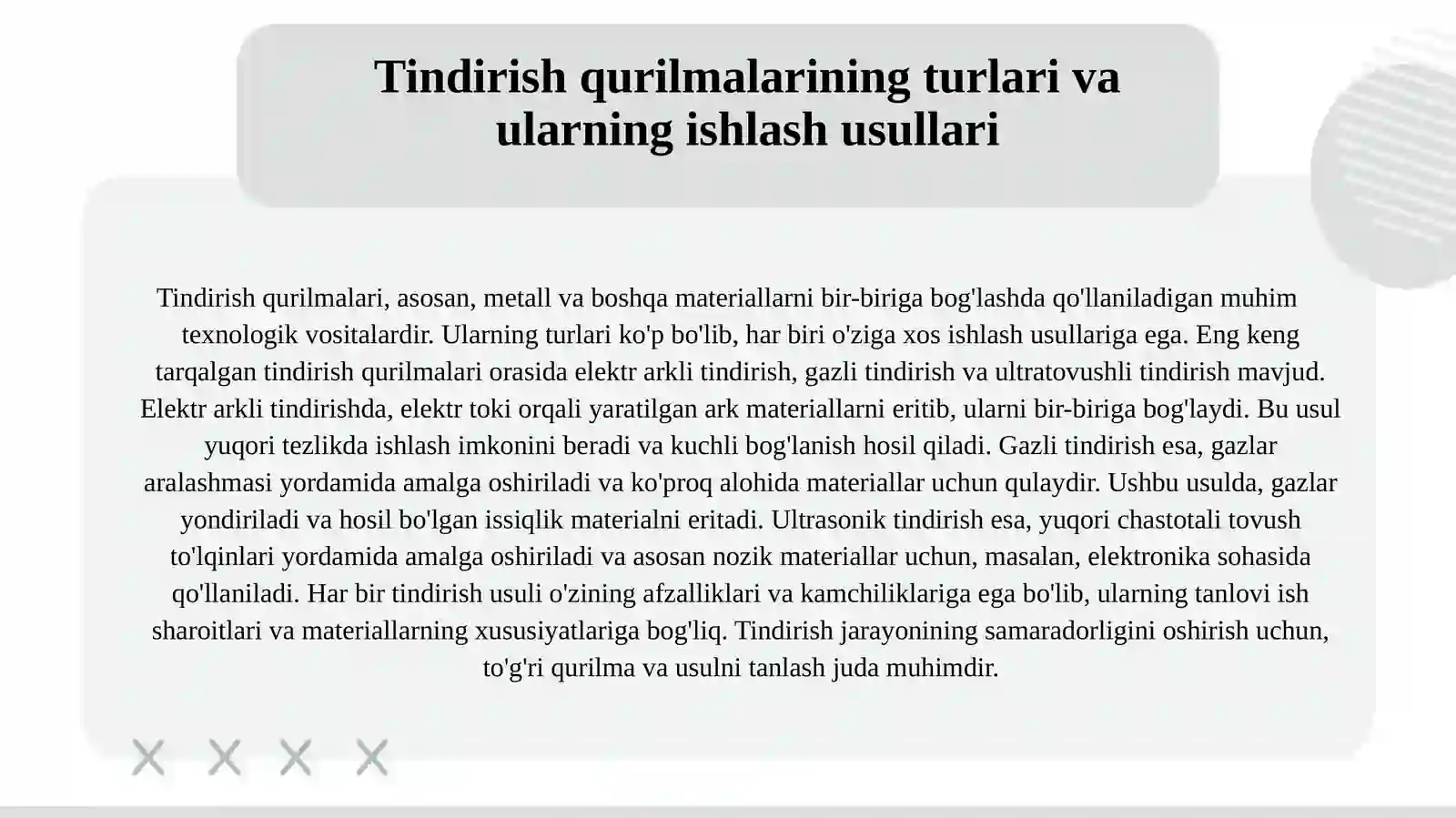 Tindirish qurilmalarining turlari va ularning ishlash usullari

Tindirish qurilmalari, asosan, metall va boshqa materiallarni bir-biriga bog'lashda qo'llaniladigan muhim texnologik vositalardir. Ularning turlari ko'p bo'lib, har biri o'ziga xos ishlash usullariga ega. Eng keng tarqalgan tindirish qurilmalari orasida elektr arkli tindirish, gazli tindirish va ultratovushli tindirish mavjud. Elektr arkli tindirishda, elektr toki orqali yaratilgan ark materiallarni eritib, ularni bir-biriga bog'laydi. Bu usul yuqori tezlikda ishlash imkonini beradi va kuchli bog'lanish hosil qiladi. Gazli tindirish esa, gazlar aralashmasi yordamida amalga oshiriladi va ko'proq alohida materiallar uchun qulaydir. Ushbu usulda, gazlar yondiriladi va hosil bo'lgan issiqlik materialni eritadi. Ultrasonik tindirish esa, yuqori chastotali tovush to'lqinlari yordamida amalga oshiriladi va asosan nozik materiallar uchun, masalan, elektronika sohasida qo'llaniladi. Har bir tindirish usuli o'zining afzalliklari va kamchiliklariga ega bo'lib, ularning tanlovi ish sharoitlari va materiallarning xususiyatlariga bog'liq. Tindirish jarayonining samaradorligini oshirish uchun, to'g'ri qurilma va usulni tanlash juda muhimdir.